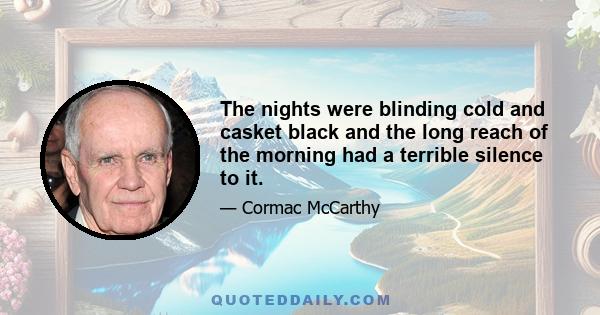 The nights were blinding cold and casket black and the long reach of the morning had a terrible silence to it.

— Cormac McCarthy

QUOTEDDAILY.COM